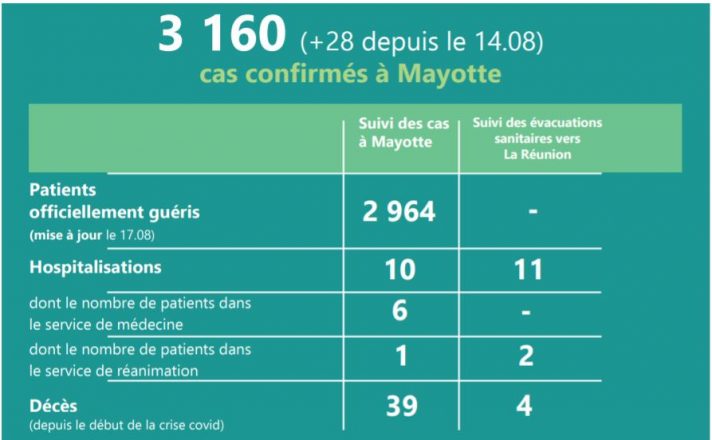 3 160 (+28 depuis le 14.08)
cas confirmés à Mayotte

| | Suivi des cas à Mayotte | Suivi des évacuations sanitaires vers La Réunion |
|---|---|---|
| Patients officiellement guéris (mise à jour le 17.08) | 2 964 | - |
| Hospitalisations | 10 | 11 |
| dont le nombre de patients dans le service de médecine | 6 | - |
| dont le nombre de patients dans le service de réanimation | 1 | 2 |
| Décès (depuis le début de la crise covid) | 39 | 4 |